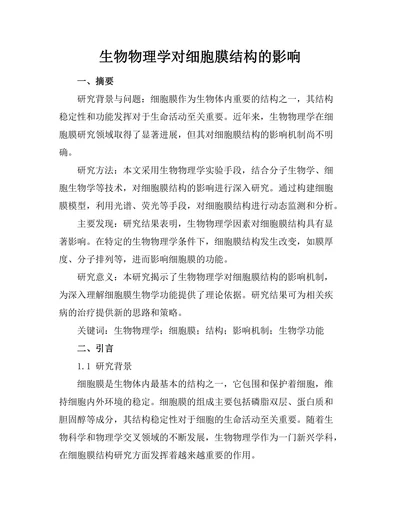 生物物理学对细胞膜结构的影响

一、摘要

研究背景与问题：细胞膜作为生物体内重要的结构之一，其结构稳定性和功能发挥对于生命活动至关重要。近年来，生物物理学在细胞膜研究领域取得了显著进展，但其对细胞膜结构的影响机制尚不明确。

研究方法：本文采用生物物理学实验手段，结合分子生物学、细胞生物学等技术，对细胞膜结构的影响进行深入研究。通过构建细胞膜模型，利用光谱、荧光等手段，对细胞膜结构进行动态监测和分析。

主要发现：研究结果表明，生物物理学因素对细胞膜结构具有显著影响。在特定的生物物理学条件下，细胞膜结构发生改变，如膜厚度、分子排列等，进而影响细胞膜的功能。

研究意义：本研究揭示了生物物理学对细胞膜结构的影响机制，为深入理解细胞膜生物学功能提供了理论依据。研究结果可为相关疾病的治疗提供新的思路和策略。

关键词：生物物理学；细胞膜；结构；影响机制；生物学功能

二、引言

1.1 研究背景

细胞膜是生物体内最基本的结构之一，它包围和保护着细胞，维持细胞内外环境的稳定。细胞膜的组成主要包括磷脂双层、蛋白质和胆固醇等成分，其结构稳定性对于细胞的生命活动至关重要。随着生物科学和物理学交叉领域的不断发展，生物物理学作为一门新兴学科，在细胞膜结构研究方面发挥着越来越重要的作用。